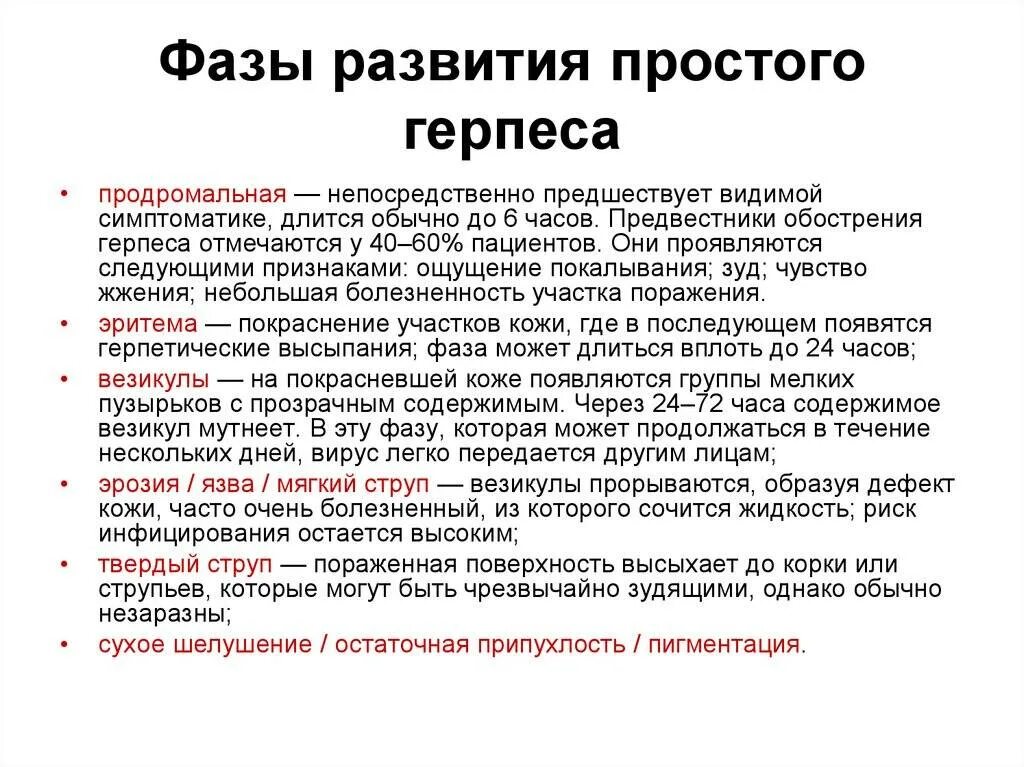 Фазы развития простого герпеса

• продромальная — непосредственно предшествует видимой симптоматике, длится обычно до 6 часов. Предвестники обострения герпеса отмечаются у 40–60% пациентов. Они проявляются следующими признаками: ощущение покалывания; зуд; чувство жжения; небольшая болезненность участка поражения.
• эритема — покраснение участков кожи, где в последующем появятся герпетические высыпания; фаза может длиться вплоть до 24 часов;
• везикулы — на покрасневшей коже появляются группы мелких пузырьков с прозрачным содержимым. Через 24–72 часа содержимое везикул мутнеет. В эту фазу, которая может продолжаться в течение нескольких дней, вирус легко передается другим лицам;
• эрозия / язва / мягкий струп — везикулы прорываются, образуя дефект кожи, часто очень болезненный, из которого сочится жидкость; риск инфицирования остается высоким;
• твердый струп — пораженная поверхность высыхает до корки или струпьев, которые могут быть чрезвычайно зудящими, однако обычно незаразны;
• сухое шелушение / остаточная припухлость / пигментация.